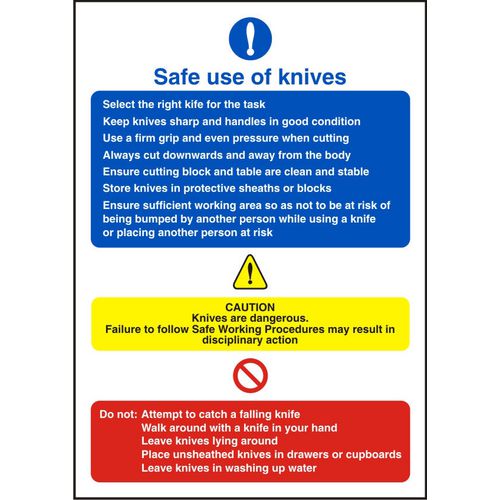 Safe use of knives

Select the right kife for the task
Keep knives sharp and handles in good condition
Use a firm grip and even pressure when cutting
Always cut downwards and away from the body
Ensure cutting block and table are clean and stable
Store knives in protective sheaths or blocks
Ensure sufficient working area so as not to be at risk of being bumped by another person while using a knife or placing another person at risk

CAUTION
Knives are dangerous.
Failure to follow Safe Working Procedures may result in disciplinary action

Do not: Attempt to catch a falling knife
Walk around with a knife in your hand
Leave knives lying around
Place unsheathed knives in drawers or cupboards
Leave knives in washing up water